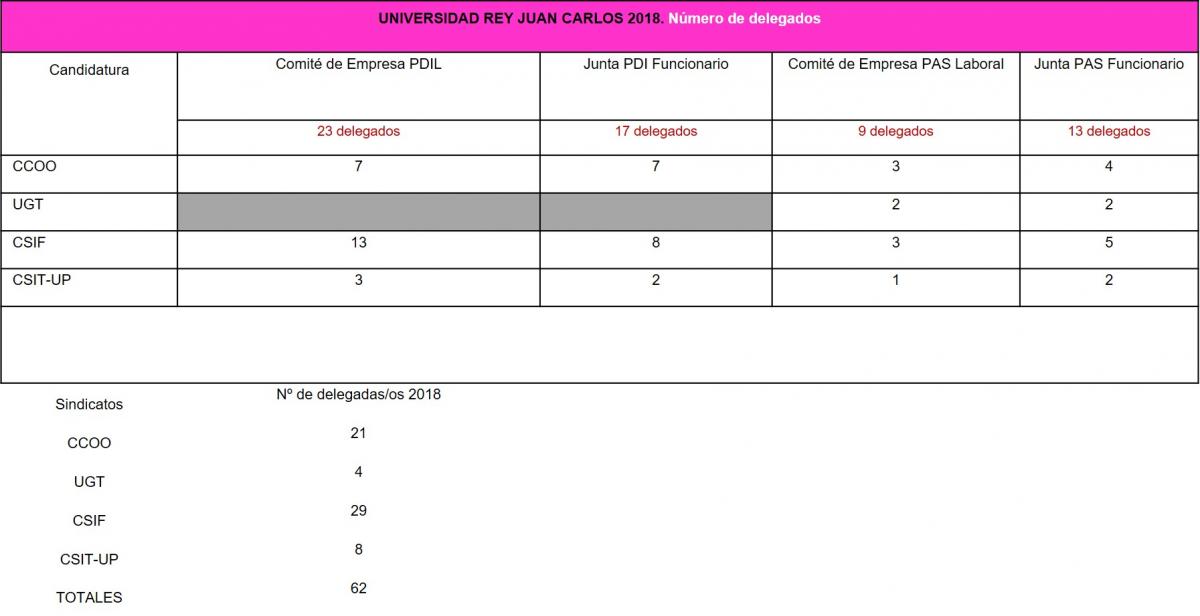 UNIVERSIDAD REY JUAN CARLOS 2018. Número de delegados

| Candidatura | Comité de Empresa PDIL | Junta PDI Funcionario | Comité de Empresa PAS Laboral | Junta PAS Funcionario |
|---|---|---|---|---|
| | 23 delegados | 17 delegados | 9 delegados | 13 delegados |
| CCOO | 7 | 7 | 3 | 4 |
| UGT | | | 2 | 2 |
| CSIF | 13 | 8 | 3 | 5 |
| CSIT-UP | 3 | 2 | 1 | 2 |

| Sindicatos | Nº de delegadas/os 2018 |
|---|---|
| CCOO | 21 |
| UGT | 4 |
| CSIF | 29 |
| CSIT-UP | 8 |
| TOTALES | 62 |